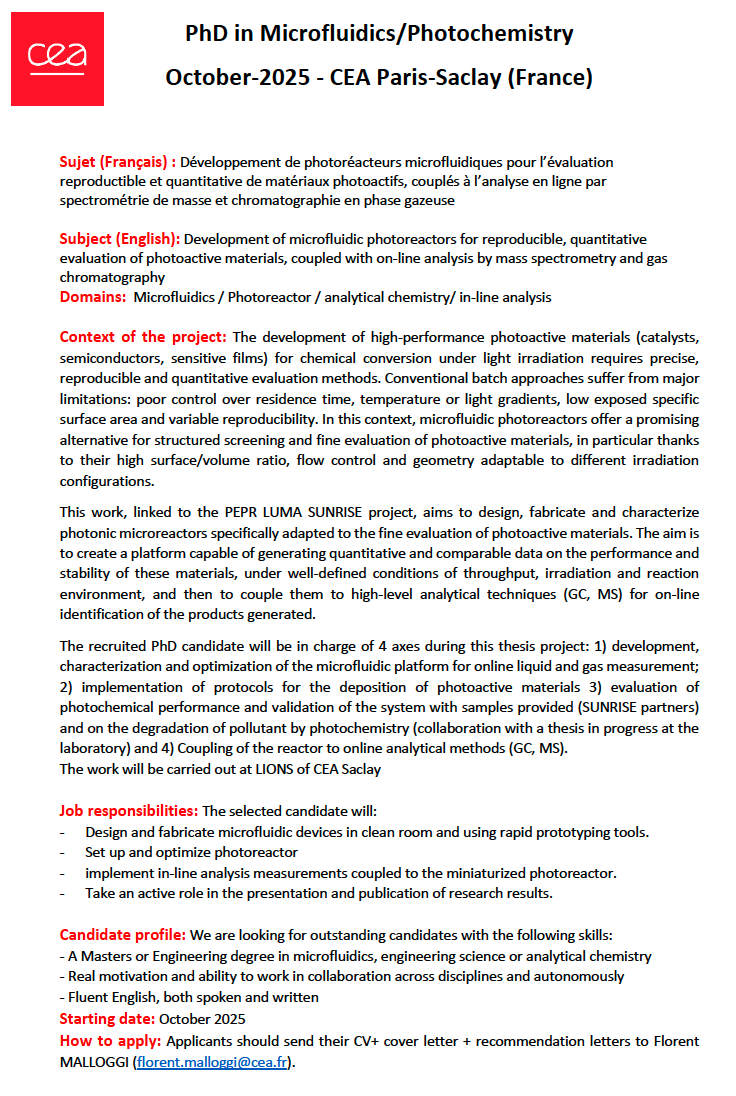 cea

PhD in Microfluidics/Photochemistry

October-2025 - CEA Paris-Saclay (France)

Sujet (Français) : Développement de photoréacteurs microfluidiques pour l'évaluation reproductible et quantitative de matériaux photoactifs, couplés à l'analyse en ligne par spectrométrie de masse et chromatographie en phase gazeuse

Subject (English): Development of microfluidic photoreactors for reproducible, quantitative evaluation of photoactive materials, coupled with on-line analysis by mass spectrometry and gas chromatography
Domains: Microfluidics / Photoreactor / analytical chemistry/ in-line analysis

Context of the project: The development of high-performance photoactive materials (catalysts, semiconductors, sensitive films) for chemical conversion under light irradiation requires precise, reproducible and quantitative evaluation methods. Conventional batch approaches suffer from major limitations: poor control over residence time, temperature or light gradients, low exposed specific surface area and variable reproducibility. In this context, microfluidic photoreactors offer a promising alternative for structured screening and fine evaluation of photoactive materials, in particular thanks to their high surface/volume ratio, flow control and geometry adaptable to different irradiation configurations.

This work, linked to the PEPR LUMA SUNRISE project, aims to design, fabricate and characterize photonic microreactors specifically adapted to the fine evaluation of photoactive materials. The aim is to create a platform capable of generating quantitative and comparable data on the performance and stability of these materials, under well-defined conditions of throughput, irradiation and reaction environment, and then to couple them to high-level analytical techniques (GC, MS) for on-line identification of the products generated.

The recruited PhD candidate will be in charge of 4 axes during this thesis project: 1) development, characterization and optimization of the microfluidic platform for online liquid and gas measurement; 2) implementation of protocols for the deposition of photoactive materials 3) evaluation of photochemical performance and validation of the system with samples provided (SUNRISE partners) and on the degradation of pollutant by photochemistry (collaboration with a thesis in progress at the laboratory) and 4) Coupling of the reactor to online analytical methods (GC, MS).
The work will be carried out at LIONS of CEA Saclay

Job responsibilities: The selected candidate will:
- Design and fabricate microfluidic devices in clean room and using rapid prototyping tools.
- Set up and optimize photoreactor
- implement in-line analysis measurements coupled to the miniaturized photoreactor.
- Take an active role in the presentation and publication of research results.

Candidate profile: We are looking for outstanding candidates with the following skills:
- A Masters or Engineering degree in microfluidics, engineering science or analytical chemistry
- Real motivation and ability to work in collaboration across disciplines and autonomously
- Fluent English, both spoken and written
Starting date: October 2025
How to apply: Applicants should send their CV+ cover letter + recommendation letters to Florent MALLOGGI (florent.malloggi@cea.fr).